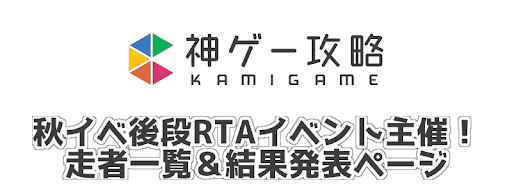 神ゲー攻略
KAMIGAME

秋イベ後段RTAイベント主催！
走者一覧＆結果発表ページ